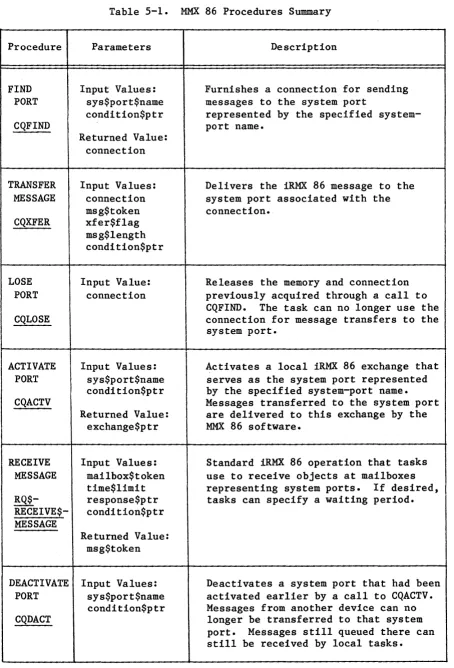 Table 5-1. MMX 86 Procedures Summary

| Procedure | Parameters | Description |
|---|---|---|
| FIND PORT CQFIND | Input Values: sys$port$name condition$ptr Returned Value: connection | Furnishes a connection for sending messages to the system port represented by the specified system-port name. |
| TRANSFER MESSAGE CQXFER | Input Values: connection msg$token xfer$flag msg$length condition$ptr | Delivers the iRMX 86 message to the system port associated with the connection. |
| LOSE PORT CQLOSE | Input Value: connection | Releases the memory and connection previously acquired through a call to CQFIND. The task can no longer use the connection for message transfers to the system port. |
| ACTIVATE PORT CQACTV | Input Values: sys$port$name condition$ptr Returned Value: exchange$ptr | Activates a local iRMX 86 exchange that serves as the system port represented by the specified system-port name. Messages transferred to the system port are delivered to this exchange by the MMX 86 software. |
| RECEIVE MESSAGE RQ$-RECEIVE$-MESSAGE | Input Values: mailbox$token time$limit response$ptr condition$ptr Returned Value: msg$token | Standard iRMX 86 operation that tasks use to receive objects at mailboxes representing system ports. If desired, tasks can specify a waiting period. |
| DEACTIVATE PORT CQDACT | Input Values: sys$port$name condition$ptr | Deactivates a system port that had been activated earlier by a call to CQACTV. Messages from another device can no longer be transferred to that system port. Messages still queued there can still be received by local tasks. |